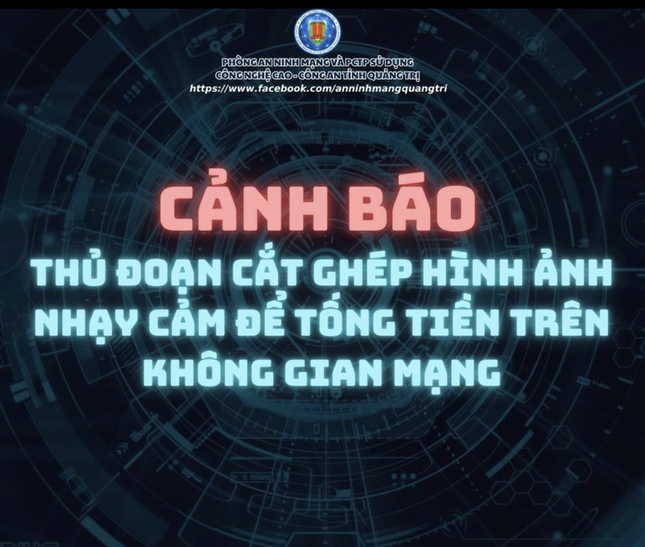 PHÒNG AN NINH MẠNG VÀ PCTP SỬ DỤNG
CÔNG NGHỆ CAO - CÔNG AN TỈNH QUẢNG TRỊ
https://www.facebook.com/anninhmangquangtri

CẢNH BÁO

THỦ ĐOẠN CẮT GHÉP HÌNH ẢNH NHẠY CẢM ĐỂ TỐNG TIỀN TRÊN KHÔNG GIAN MẠNG